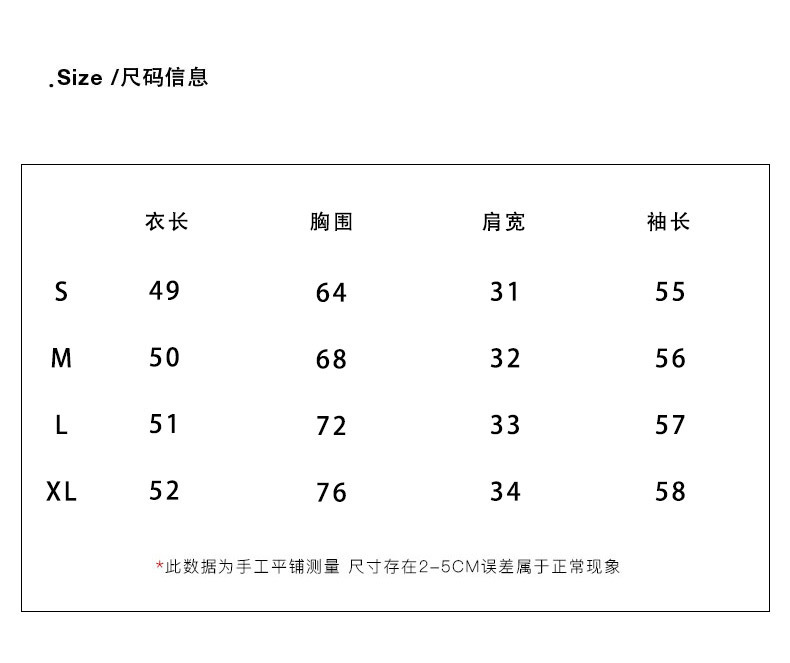 .Size /尺码信息

| | 衣长 | 胸围 | 肩宽 | 袖长 |
|---|---|---|---|---|
| S | 49 | 64 | 31 | 55 |
| M | 50 | 68 | 32 | 56 |
| L | 51 | 72 | 33 | 57 |
| XL | 52 | 76 | 34 | 58 |

*此数据为手工平铺测量 尺寸存在2-5CM误差属于正常现象